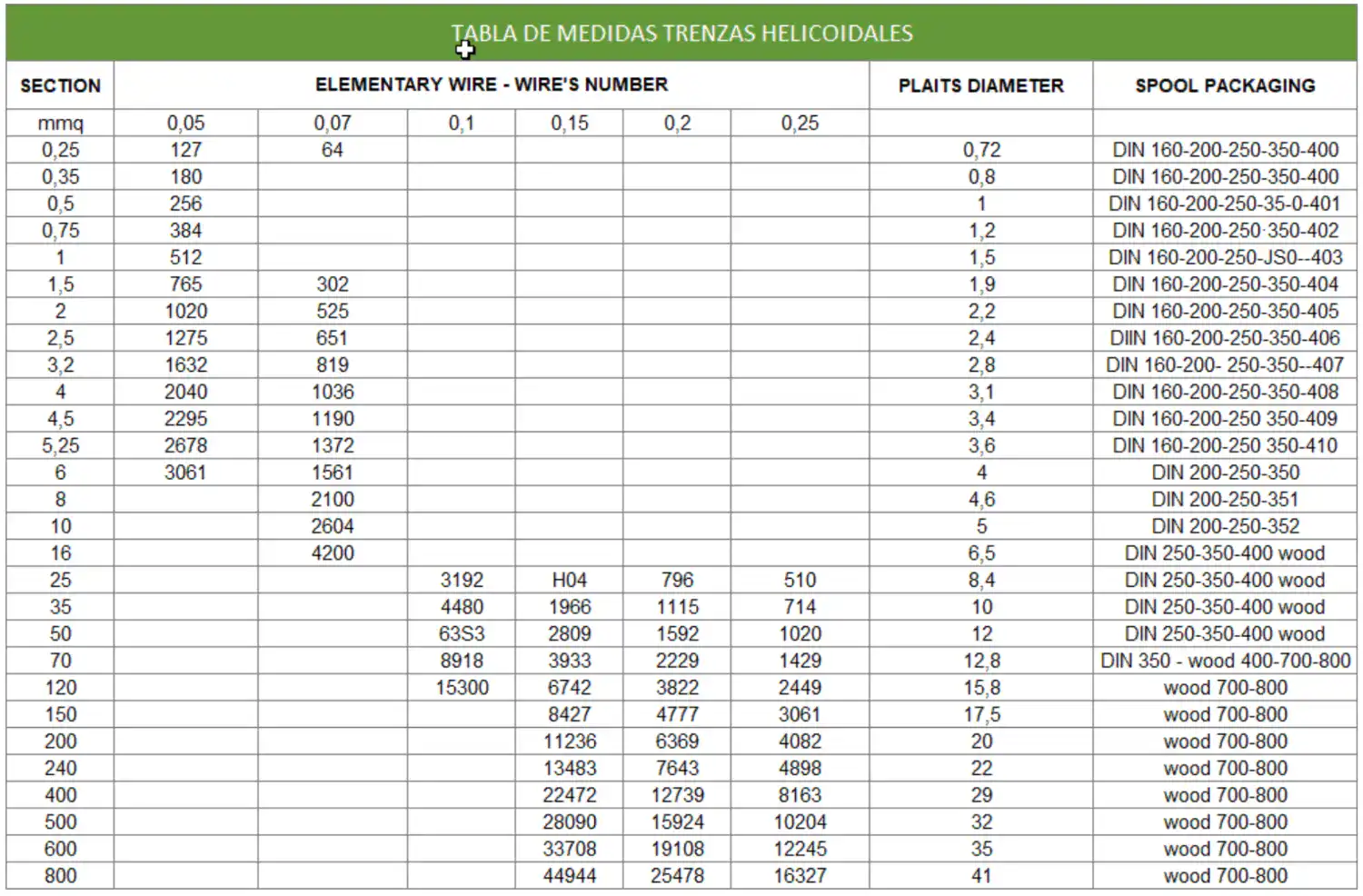 TABLA DE MEDIDAS TRENZAS HELICOIDALES

| SECTION | ELEMENTARY WIRE - WIRE'S NUMBER | | | | | | PLAITS DIAMETER | SPOOL PACKAGING |
|---|---|---|---|---|---|---|---|---|
| mmq | 0,05 | 0,07 | 0,1 | 0,15 | 0,2 | 0,25 | | |
| 0,25 | 127 | 64 | | | | | 0,72 | DIN 160-200-250-350-400 |
| 0,35 | 180 | | | | | | 0,8 | DIN 160-200-250-350-400 |
| 0,5 | 256 | | | | | | 1 | DIN 160-200-250-35-0-401 |
| 0,75 | 384 | | | | | | 1,2 | DIN 160-200-250·350-402 |
| 1 | 512 | | | | | | 1,5 | DIN 160-200-250-JS0--403 |
| 1,5 | 765 | 302 | | | | | 1,9 | DIN 160-200-250-350-404 |
| 2 | 1020 | 525 | | | | | 2,2 | DIN 160-200-250-350-405 |
| 2,5 | 1275 | 651 | | | | | 2,4 | DIIN 160-200-250-350-406 |
| 3,2 | 1632 | 819 | | | | | 2,8 | DIN 160-200- 250-350--407 |
| 4 | 2040 | 1036 | | | | | 3,1 | DIN 160-200-250-350-408 |
| 4,5 | 2295 | 1190 | | | | | 3,4 | DIN 160-200-250 350-409 |
| 5,25 | 2678 | 1372 | | | | | 3,6 | DIN 160-200-250 350-410 |
| 6 | 3061 | 1561 | | | | | 4 | DIN 200-250-350 |
| 8 | | 2100 | | | | | 4,6 | DIN 200-250-351 |
| 10 | | 2604 | | | | | 5 | DIN 200-250-352 |
| 16 | | 4200 | | | | | 6,5 | DIN 250-350-400 wood |
| 25 | | | 3192 | H04 | 796 | 510 | 8,4 | DIN 250-350-400 wood |
| 35 | | | 4480 | 1966 | 1115 | 714 | 10 | DIN 250-350-400 wood |
| 50 | | | 63S3 | 2809 | 1592 | 1020 | 12 | DIN 250-350-400 wood |
| 70 | | | 8918 | 3933 | 2229 | 1429 | 12,8 | DIN 350 - wood 400-700-800 |
| 120 | | | 15300 | 6742 | 3822 | 2449 | 15,8 | wood 700-800 |
| 150 | | | | 8427 | 4777 | 3061 | 17,5 | wood 700-800 |
| 200 | | | | 11236 | 6369 | 4082 | 20 | wood 700-800 |
| 240 | | | | 13483 | 7643 | 4898 | 22 | wood 700-800 |
| 400 | | | | 22472 | 12739 | 8163 | 29 | wood 700-800 |
| 500 | | | | 28090 | 15924 | 10204 | 32 | wood 700-800 |
| 600 | | | | 33708 | 19108 | 12245 | 35 | wood 700-800 |
| 800 | | | | 44944 | 25478 | 16327 | 41 | wood 700-800 |